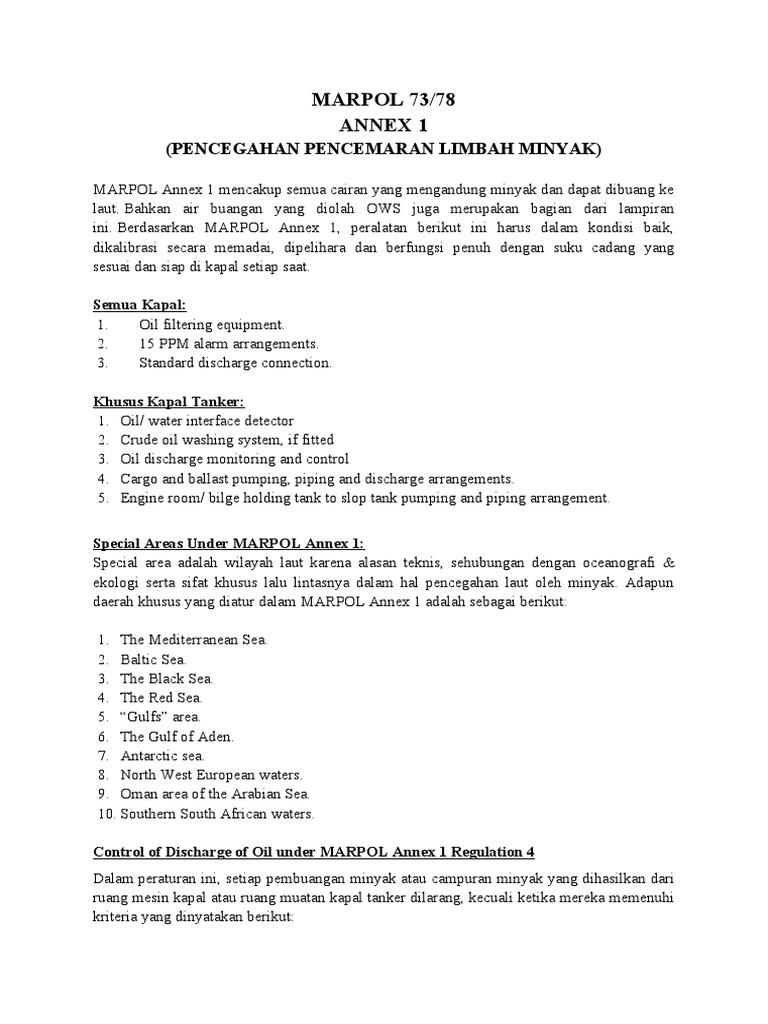 MARPOL 73/78
ANNEX 1
(PENCEGAHAN PENCEMARAN LIMBAH MINYAK)

MARPOL Annex 1 mencakup semua cairan yang mengandung minyak dan dapat dibuang ke laut. Bahkan air buangan yang diolah OWS juga merupakan bagian dari lampiran ini. Berdasarkan MARPOL Annex 1, peralatan berikut ini harus dalam kondisi baik, dikalibrasi secara memadai, dipelihara dan berfungsi penuh dengan suku cadang yang sesuai dan siap di kapal setiap saat.

Semua Kapal:
1. Oil filtering equipment.
2. 15 PPM alarm arrangements.
3. Standard discharge connection.

Khusus Kapal Tanker:
1. Oil/ water interface detector
2. Crude oil washing system, if fitted
3. Oil discharge monitoring and control
4. Cargo and ballast pumping, piping and discharge arrangements.
5. Engine room/ bilge holding tank to slop tank pumping and piping arrangement.

Special Areas Under MARPOL Annex 1:
Special area adalah wilayah laut karena alasan teknis, sehubungan dengan oceanografi & ekologi serta sifat khusus lalu lintasnya dalam hal pencegahan laut oleh minyak. Adapun daerah khusus yang diatur dalam MARPOL Annex 1 adalah sebagai berikut:

1. The Mediterranean Sea.
2. Baltic Sea.
3. The Black Sea.
4. The Red Sea.
5. “Gulfs” area.
6. The Gulf of Aden.
7. Antarctic sea.
8. North West European waters.
9. Oman area of the Arabian Sea.
10. Southern South African waters.

Control of Discharge of Oil under MARPOL Annex 1 Regulation 4

Dalam peraturan ini, setiap pembuangan minyak atau campuran minyak yang dihasilkan dari ruang mesin kapal atau ruang muatan kapal tanker dilarang, kecuali ketika mereka memenuhi kriteria yang dinyatakan berikut: